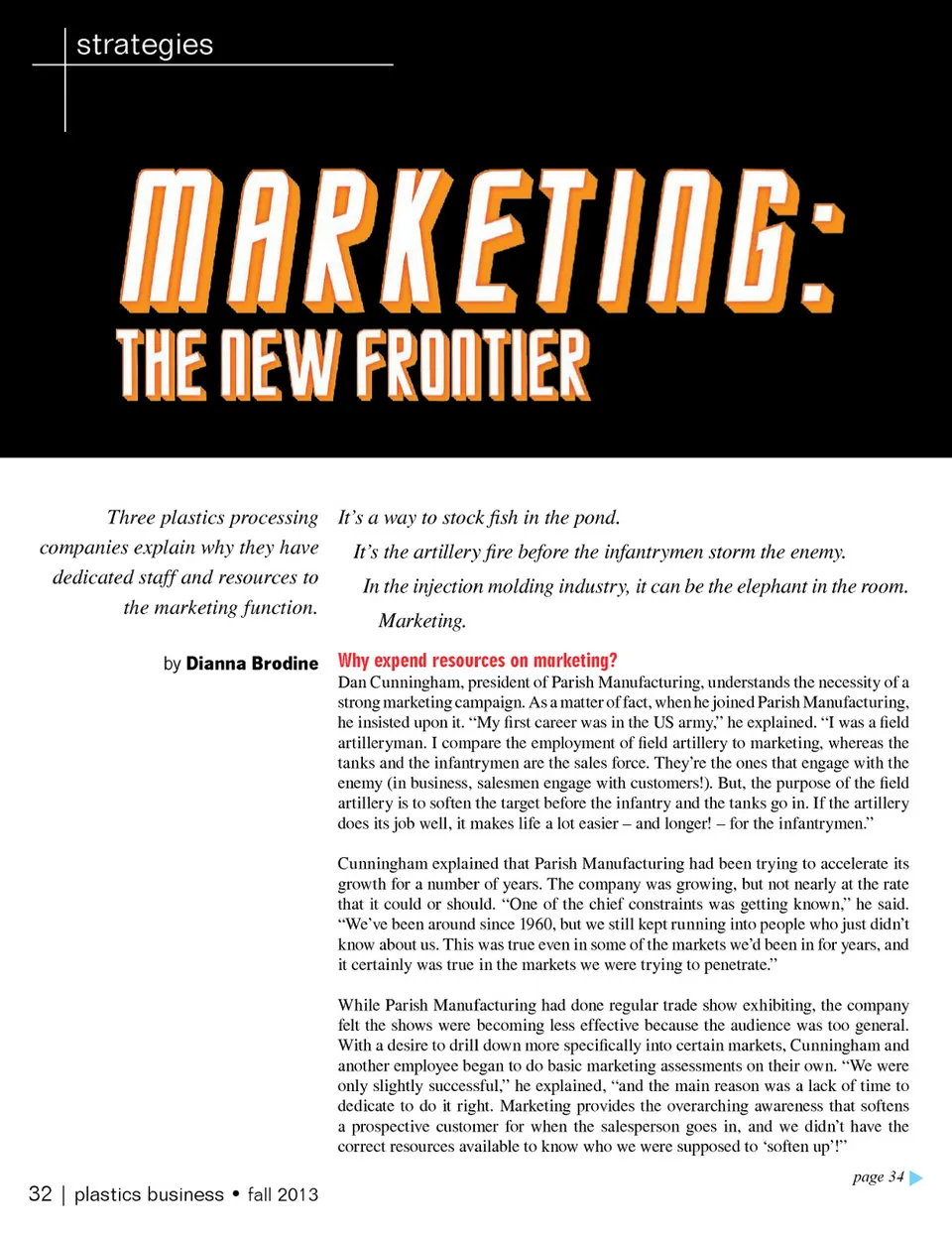 strategies

MARKETING:
THE NEW FRONTIER

Three plastics processing companies explain why they have dedicated staff and resources to the marketing function.

by Dianna Brodine

It's a way to stock fish in the pond.

It's the artillery fire before the infantrymen storm the enemy.

In the injection molding industry, it can be the elephant in the room.

Marketing.

Why expend resources on marketing?

Dan Cunningham, president of Parish Manufacturing, understands the necessity of a strong marketing campaign. As a matter of fact, when he joined Parish Manufacturing, he insisted upon it. "My first career was in the US army," he explained. "I was a field artilleryman. I compare the employment of field artillery to marketing, whereas the tanks and the infantrymen are the sales force. They're the ones that engage with the enemy (in business, salesmen engage with customers!). But, the purpose of the field artillery is to soften the target before the infantry and the tanks go in. If the artillery does its job well, it makes life a lot easier – and longer! – for the infantrymen."

Cunningham explained that Parish Manufacturing had been trying to accelerate its growth for a number of years. The company was growing, but not nearly at the rate that it could or should. "One of the chief constraints was getting known," he said. "We've been around since 1960, but we still kept running into people who just didn't know about us. This was true even in some of the markets we'd been in for years, and it certainly was true in the markets we were trying to penetrate."

While Parish Manufacturing had done regular trade show exhibiting, the company felt the shows were becoming less effective because the audience was too general. With a desire to drill down more specifically into certain markets, Cunningham and another employee began to do basic marketing assessments on their own. "We were only slightly successful," he explained, "and the main reason was a lack of time to dedicate to do it right. Marketing provides the overarching awareness that softens a prospective customer for when the salesperson goes in, and we didn't have the correct resources available to know who we were supposed to 'soften up'!"

page 34

32 | plastics business • fall 2013